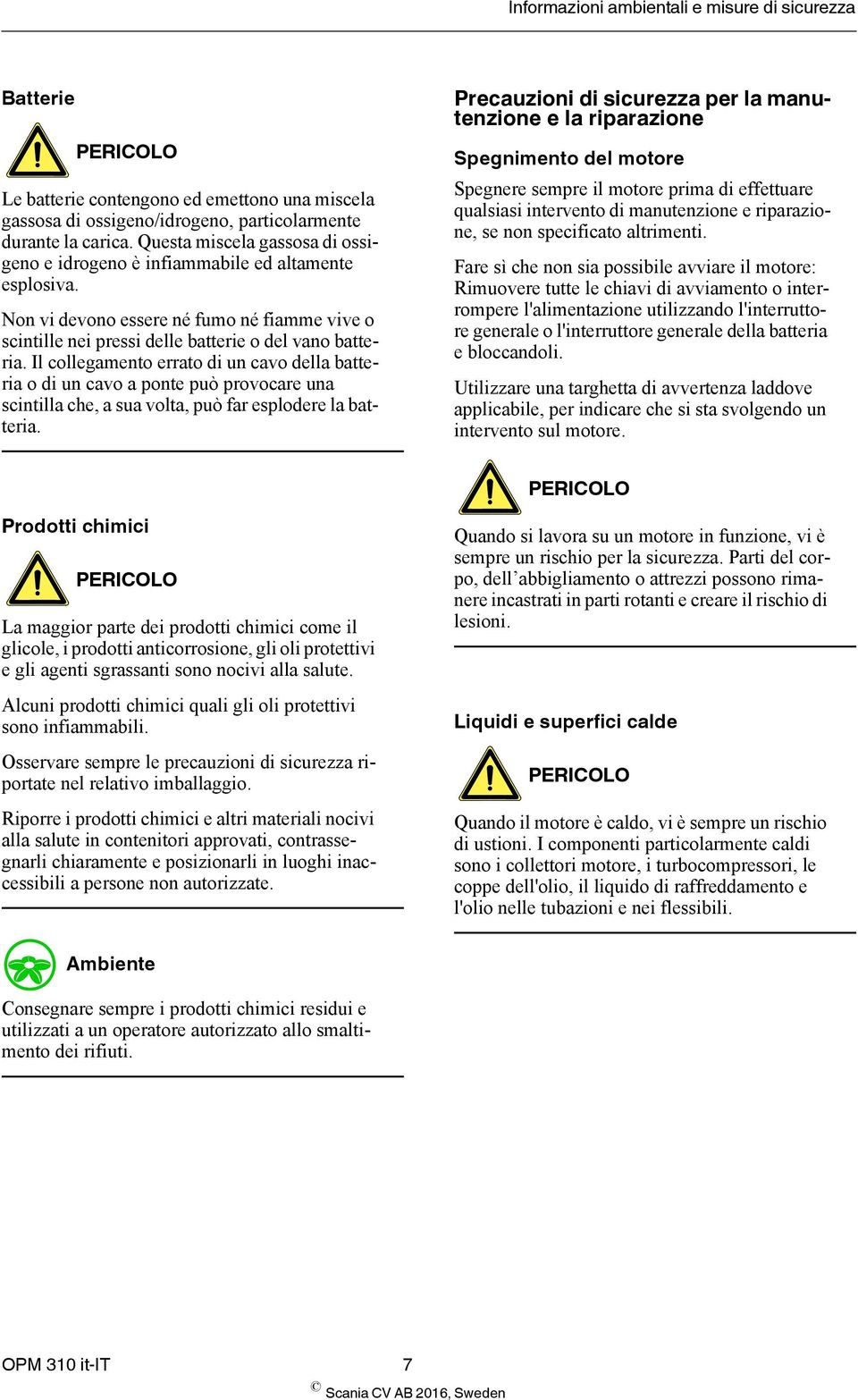 Informazioni ambientali e misure di sicurezza

Batterie

PERICOLO

Le batterie contengono ed emettono una miscela gassosa di ossigeno/idrogeno, particolarmente durante la carica. Questa miscela gassosa di ossigeno e idrogeno è infiammabile ed altamente esplosiva.

Non vi devono essere né fumo né fiamme vive o scintille nei pressi delle batterie o del vano batteria. Il collegamento errato di un cavo della batteria o di un cavo a ponte può provocare una scintilla che, a sua volta, può far esplodere la batteria.

Prodotti chimici

PERICOLO

La maggior parte dei prodotti chimici come il glicole, i prodotti anticorrosione, gli oli protettivi e gli agenti sgrassanti sono nocivi alla salute.

Alcuni prodotti chimici quali gli oli protettivi sono infiammabili.

Osservare sempre le precauzioni di sicurezza riportate nel relativo imballaggio.

Riporre i prodotti chimici e altri materiali nocivi alla salute in contenitori approvati, contrassegnarli chiaramente e posizionarli in luoghi inaccessibili a persone non autorizzate.

Ambiente

Consegnare sempre i prodotti chimici residui e utilizzati a un operatore autorizzato allo smaltimento dei rifiuti.

Precauzioni di sicurezza per la manutenzione e la riparazione

Spegnimento del motore

Spegnere sempre il motore prima di effettuare qualsiasi intervento di manutenzione e riparazione, se non specificato altrimenti.

Fare sì che non sia possibile avviare il motore: Rimuovere tutte le chiavi di avviamento o interrompere l'alimentazione utilizzando l'interruttore generale o l'interruttore generale della batteria e bloccandoli.

Utilizzare una targhetta di avvertenza laddove applicabile, per indicare che si sta svolgendo un intervento sul motore.

PERICOLO

Quando si lavora su un motore in funzione, vi è sempre un rischio per la sicurezza. Parti del corpo, dell’abbigliamento o attrezzi possono rimanere incastrati in parti rotanti e creare il rischio di lesioni.

Liquidi e superfici calde

PERICOLO

Quando il motore è caldo, vi è sempre un rischio di ustioni. I componenti particolarmente caldi sono i collettori motore, i turbocompressori, le coppe dell'olio, il liquido di raffreddamento e l'olio nelle tubazioni e nei flessibili.

OPM 310 it-IT 7

© Scania CV AB 2016, Sweden